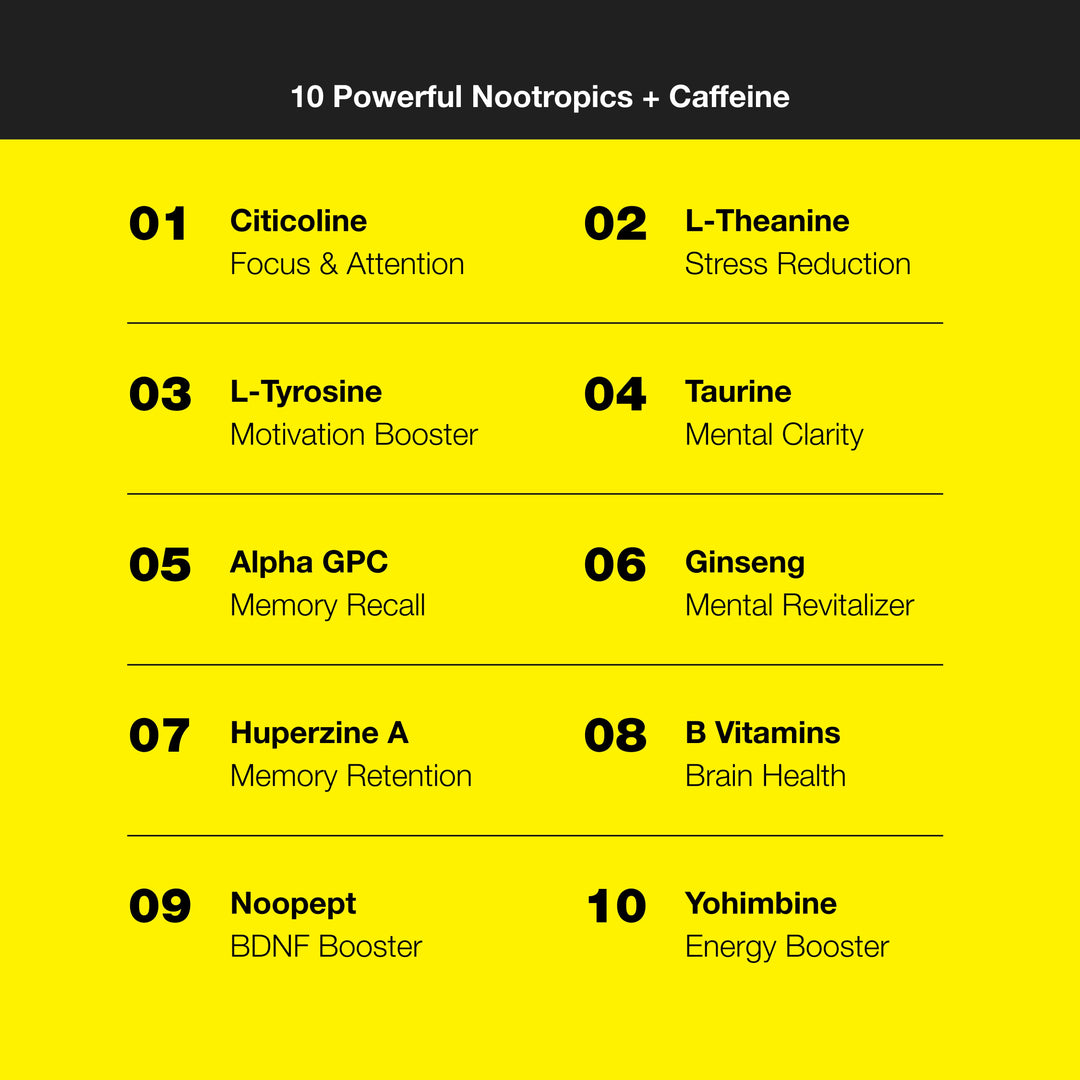 10 Powerful Nootropics + Caffeine

01 Citicoline
Focus & Attention

02 L-Theanine
Stress Reduction

03 L-Tyrosine
Motivation Booster

04 Taurine
Mental Clarity

05 Alpha GPC
Memory Recall

06 Ginseng
Mental Revitalizer

07 Huperzine A
Memory Retention

08 B Vitamins
Brain Health

09 Noopept
BDNF Booster

10 Yohimbine
Energy Booster